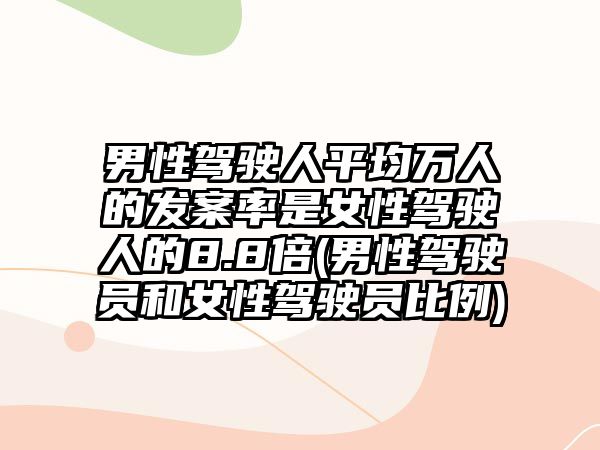 男性驾驶人平均万人的发案率是女性驾驶人的8.8倍(男性驾驶员和女性驾驶员比例)